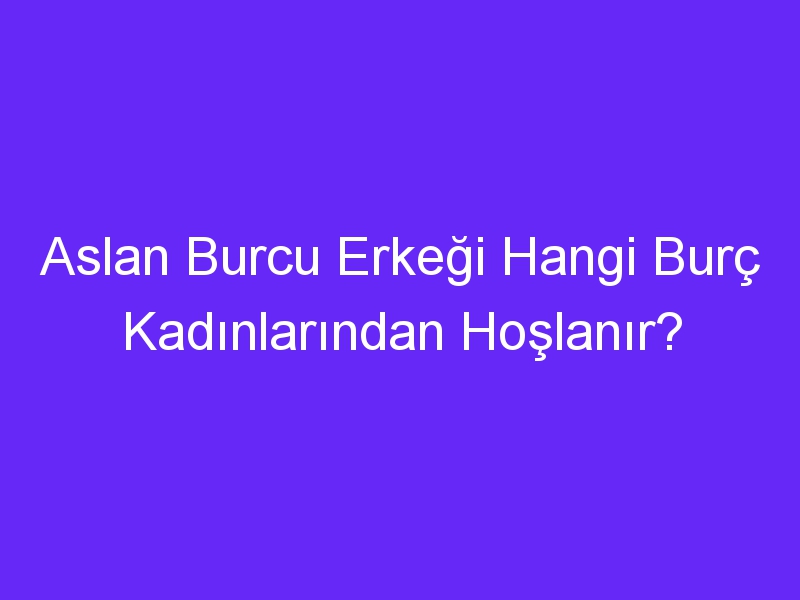 Aslan Burcu Erkeği Hangi Burç Kadınlarından Hoşlanır?